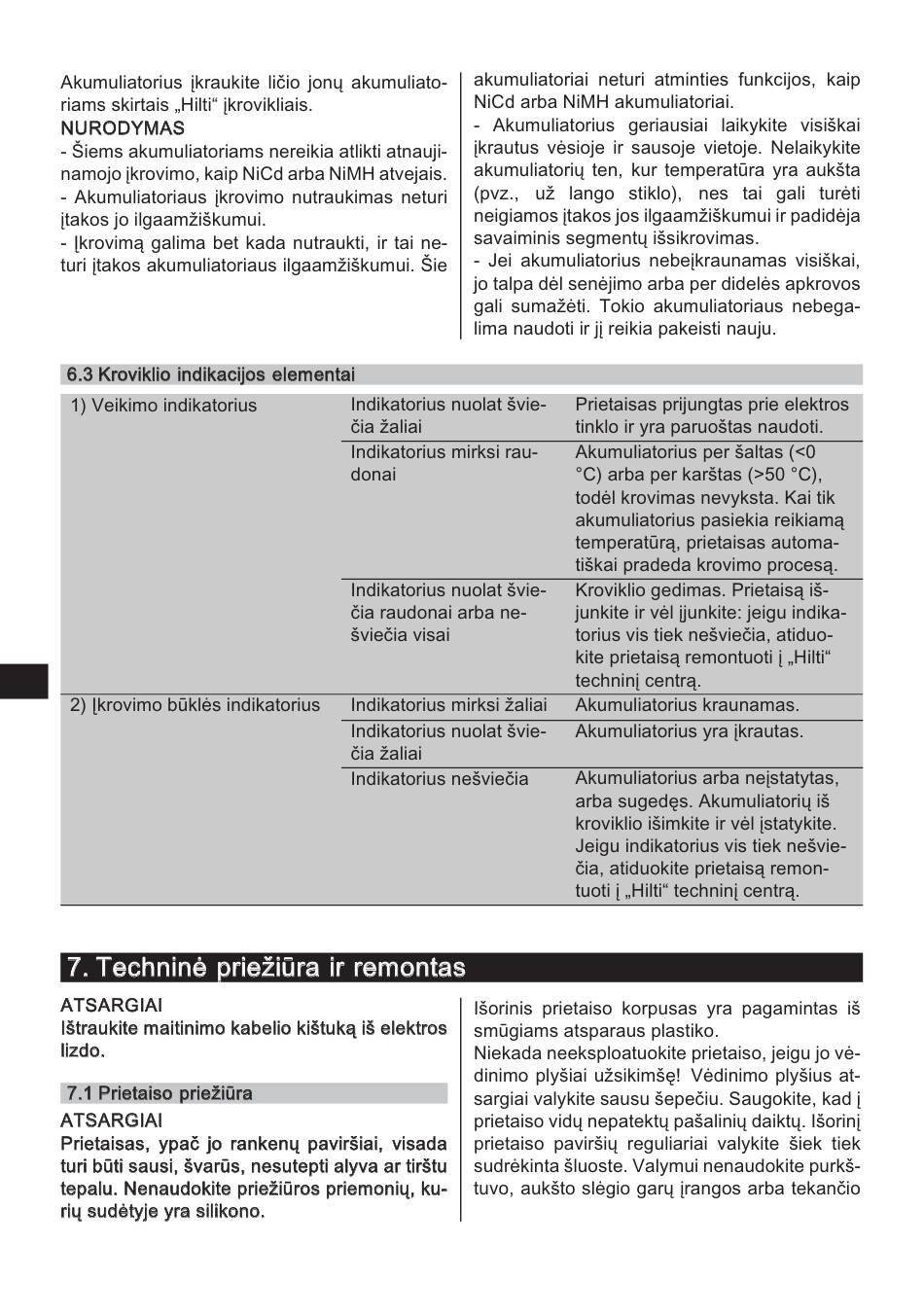 Akumuliatorius įkraukite ličio jonų akumuliatoriams skirtais „Hilti“ įkrovikliais.
NURODYMAS
- Šiems akumuliatoriams nereikia atlikti atnaujinamojo įkrovimo, kaip NiCd arba NiMH atvejais.
- Akumuliatoriaus įkrovimo nutraukimas neturi įtakos jo ilgaamžiškumui.
- Įkrovimą galima bet kada nutraukti, ir tai neturi įtakos akumuliatoriaus ilgaamžiškumui. Šie akumuliatoriai neturi atminties funkcijos, kaip NiCd arba NiMH akumuliatoriai.
- Akumuliatorius geriausiai laikykite visiškai įkrautus vėsioje ir sausoje vietoje. Nelaikykite akumuliatorių ten, kur temperatūra yra aukšta (pvz., už lango stiklo), nes tai gali turėti neigiamos įtakos jos ilgaamžiškumui ir padidėja savaiminis segmentų išsikrovimas.
- Jei akumuliatorius nebeįkraunamas visiškai, jo talpa dėl senėjimo arba per didelės apkrovos gali sumažėti. Tokio akumuliatoriaus nebegalima naudoti ir jį reikia pakeisti nauju.

6.3 Kroviklio indikacijos elementai

| | | |
|---|---|---|
| 1) Veikimo indikatorius | Indikatorius nuolat šviečia žaliai | Prietaisas prijungtas prie elektros tinklo ir yra paruoštas naudoti. |
| | Indikatorius mirksi raudonai | Akumuliatorius per šaltas (<0 °C) arba per karštas (>50 °C), todėl krovimas nevyksta. Kai tik akumuliatorius pasiekia reikiamą temperatūrą, prietaisas automatiškai pradeda krovimo procesą. |
| | Indikatorius nuolat šviečia raudonai arba nešviečia visai | Kroviklio gedimas. Prietaisą išjunkite ir vėl įjunkite: jeigu indikatorius vis tiek nešviečia, atiduokite prietaisą remontuoti į „Hilti“ techninį centrą. |
| 2) Įkrovimo būklės indikatorius | Indikatorius mirksi žaliai | Akumuliatorius kraunamas. |
| | Indikatorius nuolat šviečia žaliai | Akumuliatorius yra įkrautas. |
| | Indikatorius nešviečia | Akumuliatorius arba neįstatytas, arba sugedęs. Akumuliatorių iš kroviklio išimkite ir vėl įstatykite. Jeigu indikatorius vis tiek nešviečia, atiduokite prietaisą remontuoti į „Hilti“ techninį centrą. |

7. Techninė priežiūra ir remontas

ATSARGIAI
Ištraukite maitinimo kabelio kištuką iš elektros lizdo.

7.1 Prietaiso priežiūra
ATSARGIAI
Prietaisas, ypač jo rankenų paviršiai, visada turi būti sausi, švarūs, nesutepti alyva ar tirštu tepalu. Nenaudokite priežiūros priemonių, kurių sudėtyje yra silikono.

Išorinis prietaiso korpusas yra pagamintas iš smūgiams atsparaus plastiko.
Niekada neeksploatuokite prietaiso, jeigu jo vėdinimo plyšiai užsikimšę! Vėdinimo plyšius atsargiai valykite sausu šepečiu. Saugokite, kad į prietaiso vidų nepatektų pašalinių daiktų. Išorinį prietaiso paviršių reguliariai valykite šiek tiek sudrėkinta šluoste. Valymui nenaudokite purkštuvo, aukšto slėgio garų įrangos arba tekančio